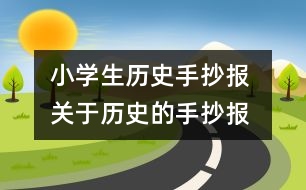 小学生历史手抄报
关于历史的手抄报